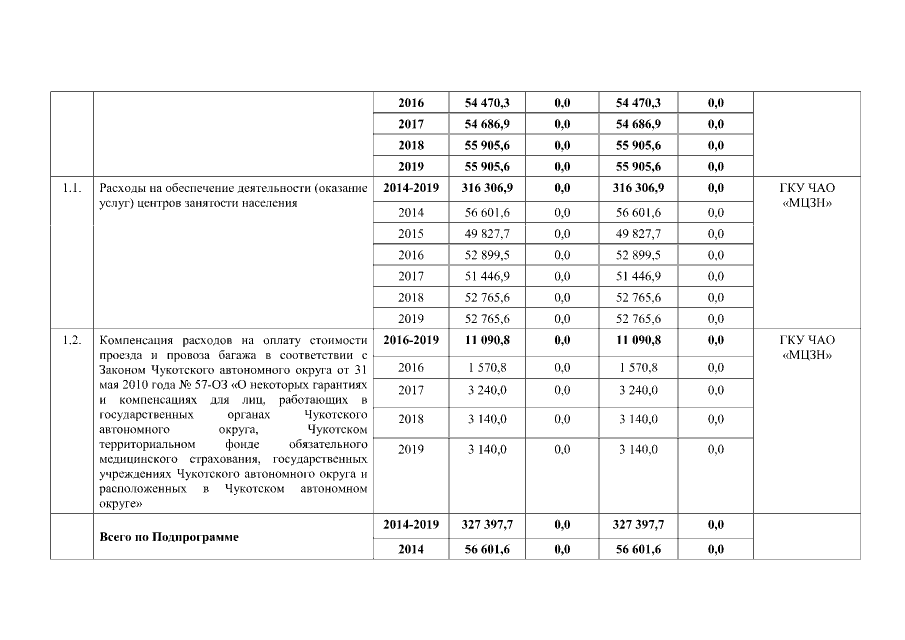 |  |  | 2016 | 54 470,3 | 0,0 | 54 470,3 | 0,0 |  |
|---|---|---|---|---|---|---|---|
|  |  | 2017 | 54 686,9 | 0,0 | 54 686,9 | 0,0 |  |
|  |  | 2018 | 55 905,6 | 0,0 | 55 905,6 | 0,0 |  |
|  |  | 2019 | 55 905,6 | 0,0 | 55 905,6 | 0,0 |  |
| 1.1. | Расходы на обеспечение деятельности (оказание услуг) центров занятости населения | 2014-2019 | 316 306,9 | 0,0 | 316 306,9 | 0,0 | ГКУ ЧАО «МЦЗН» |
|  |  | 2014 | 56 601,6 | 0,0 | 56 601,6 | 0,0 |  |
|  |  | 2015 | 49 827,7 | 0,0 | 49 827,7 | 0,0 |  |
|  |  | 2016 | 52 899,5 | 0,0 | 52 899,5 | 0,0 |  |
|  |  | 2017 | 51 446,9 | 0,0 | 51 446,9 | 0,0 |  |
|  |  | 2018 | 52 765,6 | 0,0 | 52 765,6 | 0,0 |  |
|  |  | 2019 | 52 765,6 | 0,0 | 52 765,6 | 0,0 |  |
| 1.2. | Компенсация расходов на оплату стоимости проезда и провоза багажа в соответствии с Законом Чукотского автономного округа от 31 мая 2010 года № 57-ОЗ «О некоторых гарантиях и компенсациях для лиц, работающих в государственных органах Чукотского автономного округа, Чукотском территориальном фонде обязательного медицинского страхования, государственных учреждениях Чукотского автономного округа и расположенных в Чукотском автономном округе» | 2016-2019 | 11 090,8 | 0,0 | 11 090,8 | 0,0 | ГКУ ЧАО «МЦЗН» |
|  |  | 2016 | 1 570,8 | 0,0 | 1 570,8 | 0,0 |  |
|  |  | 2017 | 3 240,0 | 0,0 | 3 240,0 | 0,0 |  |
|  |  | 2018 | 3 140,0 | 0,0 | 3 140,0 | 0,0 |  |
|  |  | 2019 | 3 140,0 | 0,0 | 3 140,0 | 0,0 |  |
|  | Всего по Подпрограмме | 2014-2019 | 327 397,7 | 0,0 | 327 397,7 | 0,0 |  |
|  |  | 2014 | 56 601,6 | 0,0 | 56 601,6 | 0,0 |  |